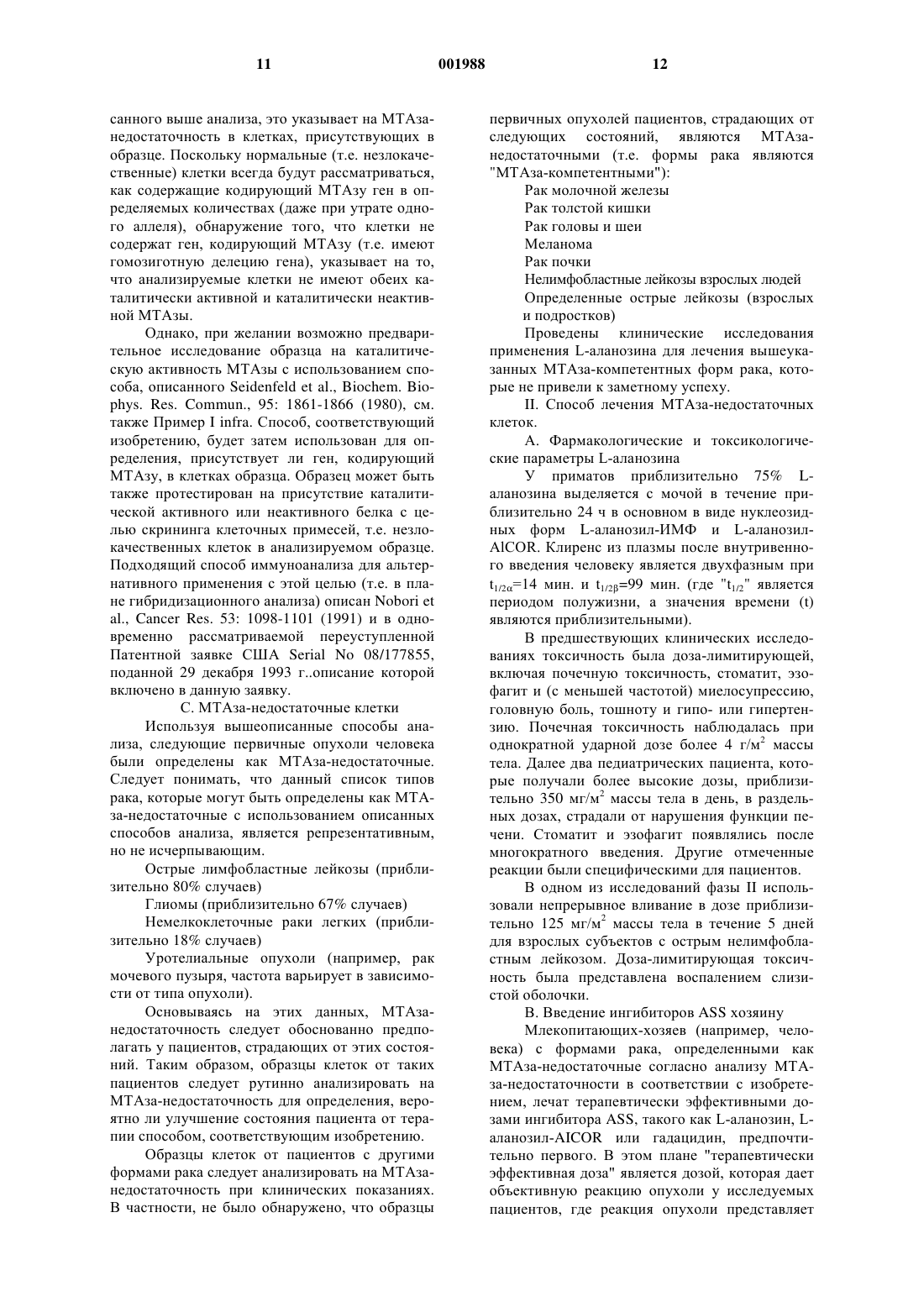 11 001988 12

санного выше анализа, это указывает на МТАза-недостаточность в клетках, присутствующих в образце. Поскольку нормальные (т.е. незлокачественные) клетки всегда будут рассматриваться, как содержащие кодирующий МТАзу ген в определяемых количествах (даже при утрате одного аллеля), обнаружение того, что клетки не содержат ген, кодирующий МТАзу (т.е. имеют гомозиготную делецию гена), указывает на то, что анализируемые клетки не имеют обеих каталитически активной и каталитически неактивной МТАзы.

Однако, при желании возможно предварительное исследование образца на каталитическую активность МТАзы с использованием способа, описанного Seidenfeld et al., Biochem. Biophys. Res. Commun., 95: 1861-1866 (1980), см. также Пример I infra. Способ, соответствующий изобретению, будет затем использован для определения, присутствует ли ген, кодирующий МТАзу, в клетках образца. Образец может быть также протестирован на присутствие каталитической активного или неактивного белка с целью скрининга клеточных примесей, т.е. незлокачественных клеток в анализируемом образце. Подходящий способ иммуноанализа для альтернативного применения с этой целью (т.е. в плане гибридизационного анализа) описан Nobori et al., Cancer Res. 53: 1098-1101 (1991) и в одновременно рассматриваемой переуступленной Патентной заявке США Serial No 08/177855, поданной 29 декабря 1993 г..описание которой включено в данную заявку.

С. МТАза-недостаточные клетки

Используя вышеописанные способы анализа, следующие первичные опухоли человека были определены как МТАза-недостаточные. Следует понимать, что данный список типов рака, которые могут быть определены как МТАза-недостаточные с использованием описанных способов анализа, является репрезентативным, но не исчерпывающим.

Острые лимфобластные лейкозы (приблизительно 80% случаев)

Глиомы (приблизительно 67% случаев)

Немелкоклеточные раки легких (приблизительно 18% случаев)

Уротелиальные опухоли (например, рак мочевого пузыря, частота варьирует в зависимости от типа опухоли).

Основываясь на этих данных, МТАза-недостаточность следует обоснованно предполагать у пациентов, страдающих от этих состояний. Таким образом, образцы клеток от таких пациентов следует рутинно анализировать на МТАза-недостаточность для определения, вероятно ли улучшение состояния пациента от терапии способом, соответствующим изобретению.

Образцы клеток от пациентов с другими формами рака следует анализировать на МТАза-недостаточность при клинических показаниях. В частности, не было обнаружено, что образцы первичных опухолей пациентов, страдающих от следующих состояний, являются МТАза-недостаточными (т.е. формы рака являются "МТАза-компетентными"):

Рак молочной железы

Рак толстой кишки

Рак головы и шеи

Меланома

Рак почки

Нелимфобластные лейкозы взрослых людей

Определенные острые лейкозы (взрослых и подростков)

Проведены клинические исследования применения L-аланозина для лечения вышеуказанных МТАза-компетентных форм рака, которые не привели к заметному успеху.

II. Способ лечения МТАза-недостаточных клеток.

А. Фармакологические и токсикологические параметры L-аланозина

У приматов приблизительно 75% L-аланозина выделяется с мочой в течение приблизительно 24 ч в основном в виде нуклеозидных форм L-аланозил-ИМФ и L-аланозил-AICOR. Клиренс из плазмы после внутривенного введения человеку является двухфазным при $t_{1/2\alpha}$=14 мин. и $t_{1/2\beta}$=99 мин. (где "$t_{1/2}$" является периодом полужизни, а значения времени (t) являются приблизительными).

В предшествующих клинических исследованиях токсичность была доза-лимитирующей, включая почечную токсичность, стоматит, эзофагит и (с меньшей частотой) миелосупрессию, головную боль, тошноту и гипо- или гипертензию. Почечная токсичность наблюдалась при однократной ударной дозе более 4 г/м$^2$ массы тела. Далее два педиатрических пациента, которые получали более высокие дозы, приблизительно 350 мг/м$^2$ массы тела в день, в раздельных дозах, страдали от нарушения функции печени. Стоматит и эзофагит появлялись после многократного введения. Другие отмеченные реакции были специфическими для пациентов.

В одном из исследований фазы II использовали непрерывное вливание в дозе приблизительно 125 мг/м$^2$ массы тела в течение 5 дней для взрослых субъектов с острым нелимфобластным лейкозом. Доза-лимитирующая токсичность была представлена воспалением слизистой оболочки.

В. Введение ингибиторов ASS хозяину

Млекопитающих-хозяев (например, человека) с формами рака, определенными как МТАза-недостаточные согласно анализу МТАза-недостаточности в соответствии с изобретением, лечат терапевтически эффективными дозами ингибитора ASS, такого как L-аланозин, L-аланозил-AICOR или гадацидин, предпочтительно первого. В этом плане "терапевтически эффективная доза" является дозой, которая дает объективную реакцию опухоли у исследуемых пациентов, где реакция опухоли представляет